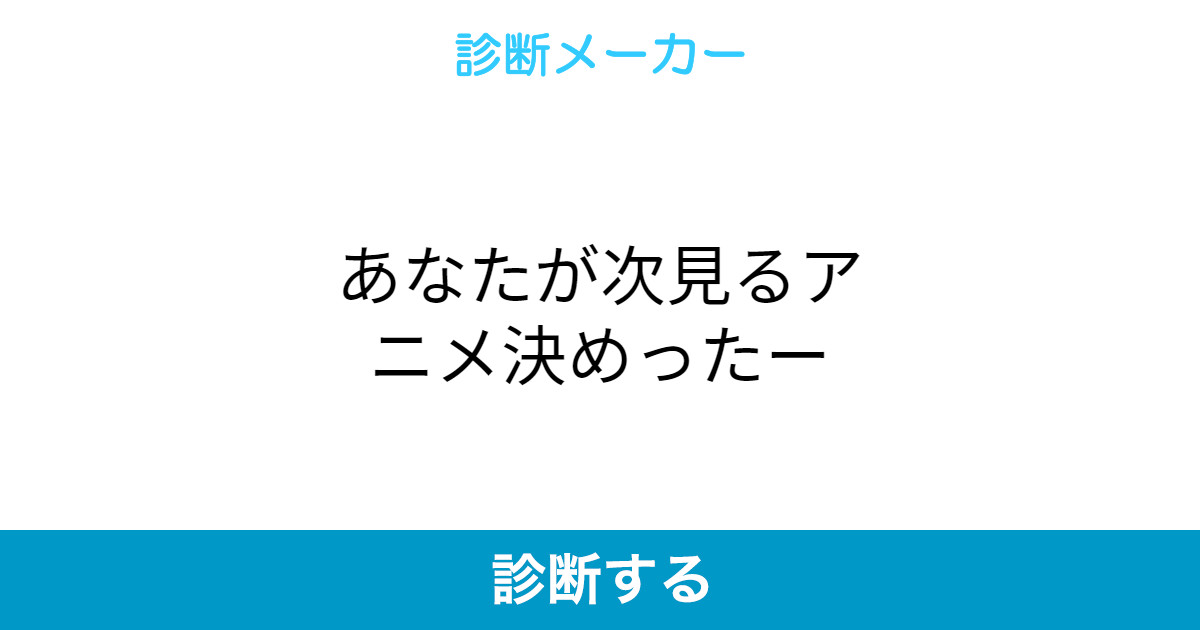 診断メーカー

あなたが次見るアニメ決めったー

診断する